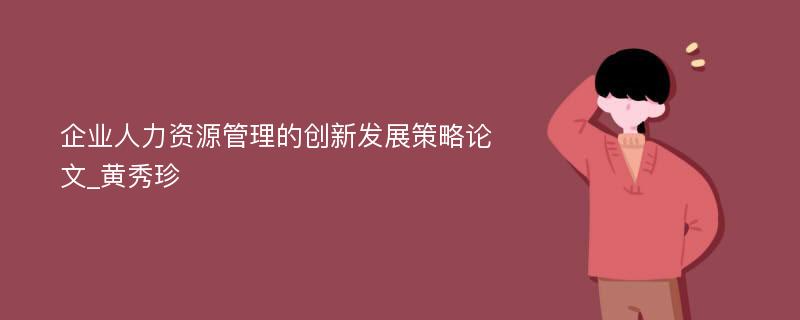 企业人力资源管理的创新发展策略论文_黄秀珍